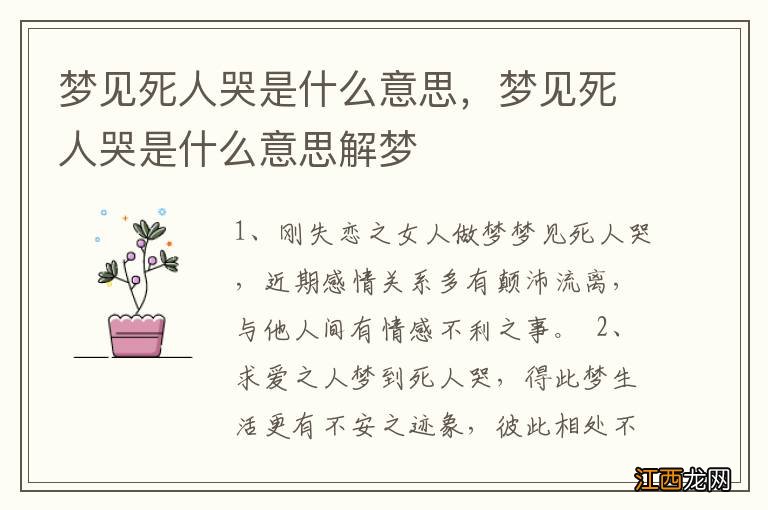 梦见死人哭是什么意思，梦见死人哭是什么意思解梦

1、刚失恋之女人做梦梦见死人哭，近期感情关系多有颠沛流离，与他人间有情感不利之事。 2、求爱之人梦到死人哭，得此梦生活更有不安之迹象，彼此相处不

江西龙网